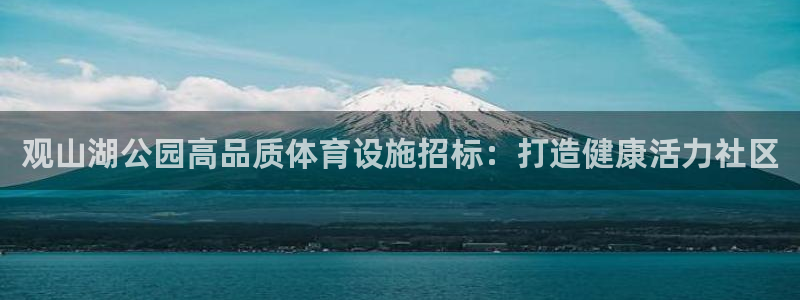 观山湖公园高品质体育设施招标：打造健康活力社区